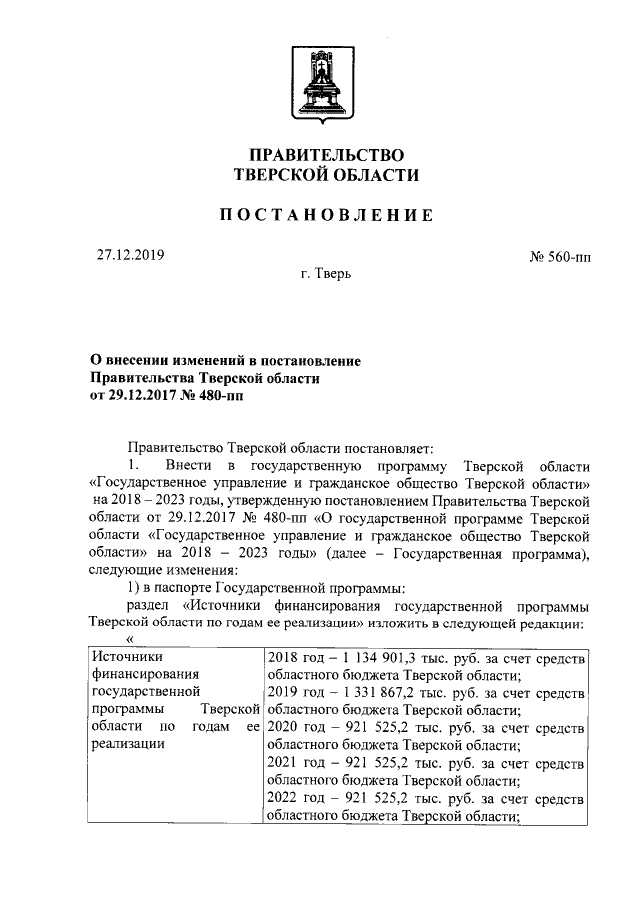 ПРАВИТЕЛЬСТВО
ТВЕРСКОЙ ОБЛАСТИ

ПОСТАНОВЛЕНИЕ

27.12.2019

№ 560-пп

г. Тверь

О внесении изменений в постановление Правительства Тверской области от 29.12.2017 № 480-пп

Правительство Тверской области постановляет:

1. Внести в государственную программу Тверской области «Государственное управление и гражданское общество Тверской области» на 2018 – 2023 годы, утвержденную постановлением Правительства Тверской области от 29.12.2017 № 480-пп «О государственной программе Тверской области «Государственное управление и гражданское общество Тверской области» на 2018 – 2023 годы» (далее – Государственная программа), следующие изменения:

1) в паспорте Государственной программы:

раздел «Источники финансирования государственной программы Тверской области по годам ее реализации» изложить в следующей редакции:

«

| Источники финансирования государственной программы Тверской области по годам ее реализации | 2018 год – 1 134 901,3 тыс. руб. за счет средств областного бюджета Тверской области; 2019 год – 1 331 867,2 тыс. руб. за счет средств областного бюджета Тверской области; 2020 год – 921 525,2 тыс. руб. за счет средств областного бюджета Тверской области; 2021 год – 921 525,2 тыс. руб. за счет средств областного бюджета Тверской области; 2022 год – 921 525,2 тыс. руб. за счет средств областного бюджета Тверской области; |
|---|---|